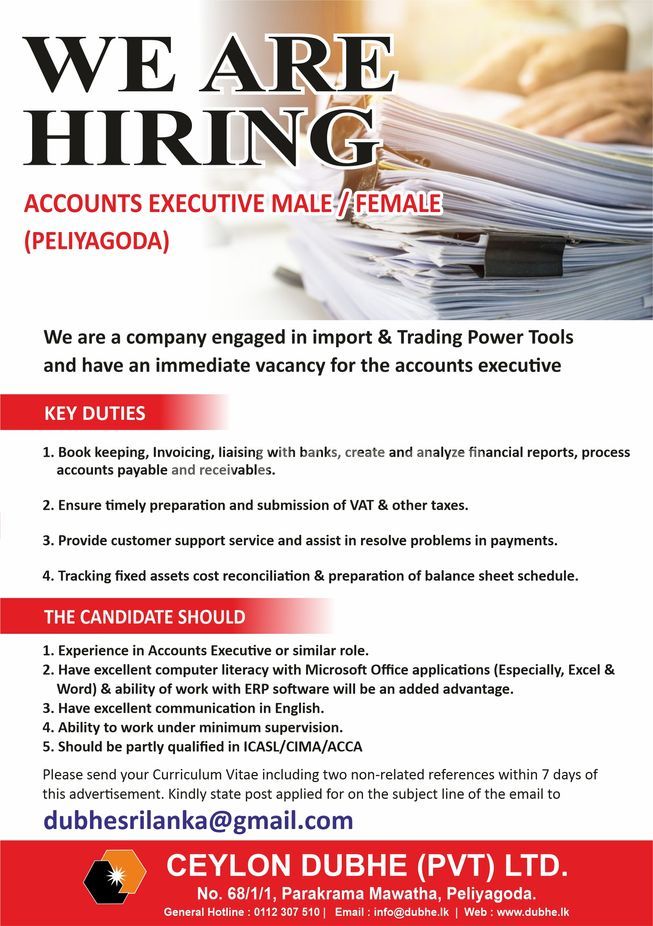 WE ARE HIRING

ACCOUNTS EXECUTIVE MALE / FEMALE (PELIYAGODA)

We are a company engaged in import & Trading Power Tools and have an immediate vacancy for the accounts executive

KEY DUTIES

1. Book keeping, Invoicing, liaising with banks, create and analyze financial reports, process accounts payable and receivables.

2. Ensure timely preparation and submission of VAT & other taxes.

3. Provide customer support service and assist in resolve problems in payments.

4. Tracking fixed assets cost reconciliation & preparation of balance sheet schedule.

THE CANDIDATE SHOULD

1. Experience in Accounts Executive or similar role.
2. Have excellent computer literacy with Microsoft Office applications (Especially, Excel & Word) & ability of work with ERP software will be an added advantage.
3. Have excellent communication in English.
4. Ability to work under minimum supervision.
5. Should be partly qualified in ICASL/CIMA/ACCA

Please send your Curriculum Vitae including two non-related references within 7 days of this advertisement. Kindly state post applied for on the subject line of the email to

dubhesrilanka@gmail.com

CEYLON DUBHE (PVT) LTD.
No. 68/1/1, Parakrama Mawatha, Peliyagoda.
General Hotline : 0112 307 510 | Email : info@dubhe.lk | Web : www.dubhe.lk